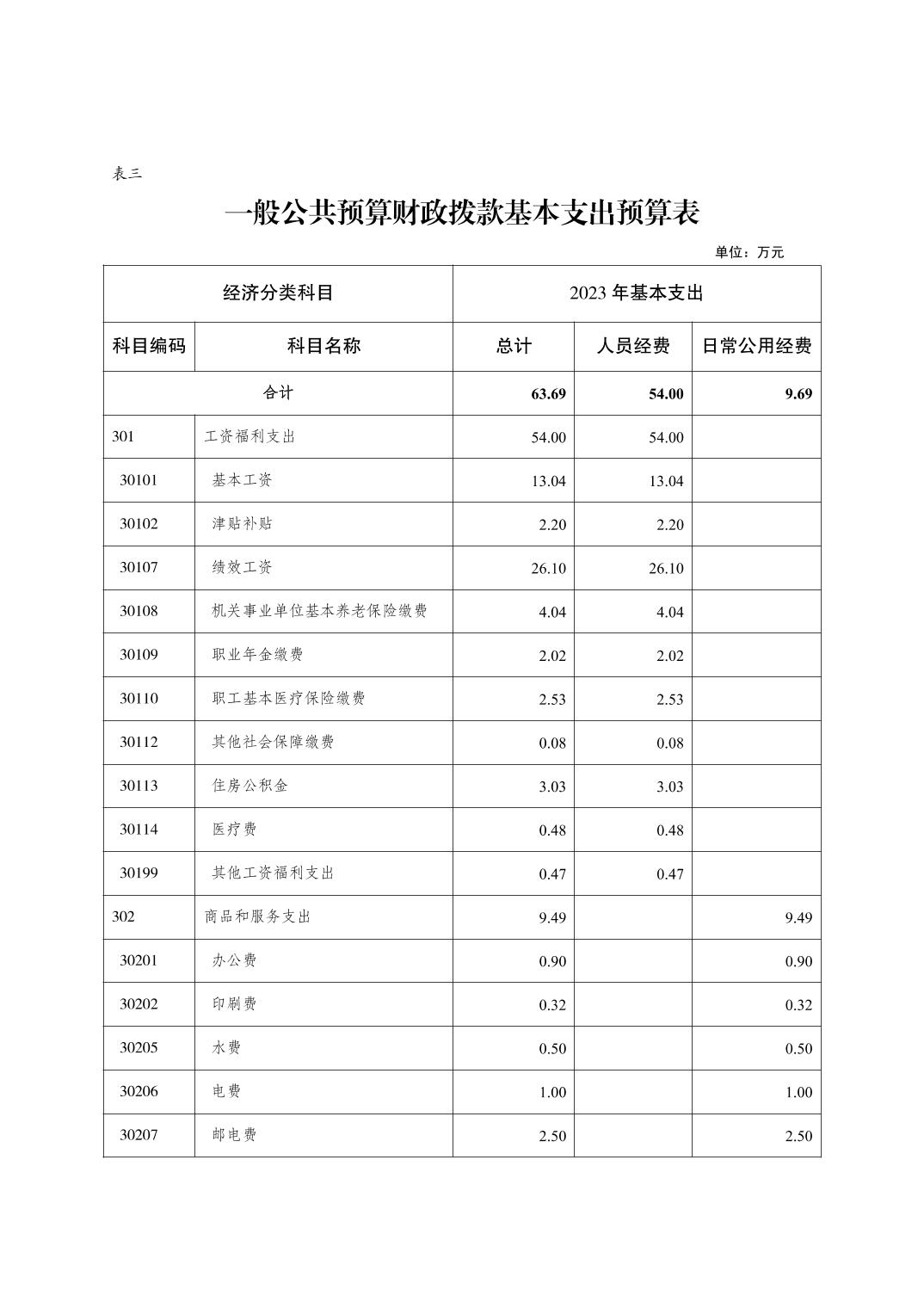 表三

一般公共预算财政拨款基本支出预算表

单位：万元

| 经济分类科目 | | 2023 年基本支出 | | |
|---|---|---|---|---|
| 科目编码 | 科目名称 | 总计 | 人员经费 | 日常公用经费 |
| 合计 | | 63.69 | 54.00 | 9.69 |
| 301 | 工资福利支出 | 54.00 | 54.00 | |
| 30101 | 基本工资 | 13.04 | 13.04 | |
| 30102 | 津贴补贴 | 2.20 | 2.20 | |
| 30107 | 绩效工资 | 26.10 | 26.10 | |
| 30108 | 机关事业单位基本养老保险缴费 | 4.04 | 4.04 | |
| 30109 | 职业年金缴费 | 2.02 | 2.02 | |
| 30110 | 职工基本医疗保险缴费 | 2.53 | 2.53 | |
| 30112 | 其他社会保障缴费 | 0.08 | 0.08 | |
| 30113 | 住房公积金 | 3.03 | 3.03 | |
| 30114 | 医疗费 | 0.48 | 0.48 | |
| 30199 | 其他工资福利支出 | 0.47 | 0.47 | |
| 302 | 商品和服务支出 | 9.49 | | 9.49 |
| 30201 | 办公费 | 0.90 | | 0.90 |
| 30202 | 印刷费 | 0.32 | | 0.32 |
| 30205 | 水费 | 0.50 | | 0.50 |
| 30206 | 电费 | 1.00 | | 1.00 |
| 30207 | 邮电费 | 2.50 | | 2.50 |